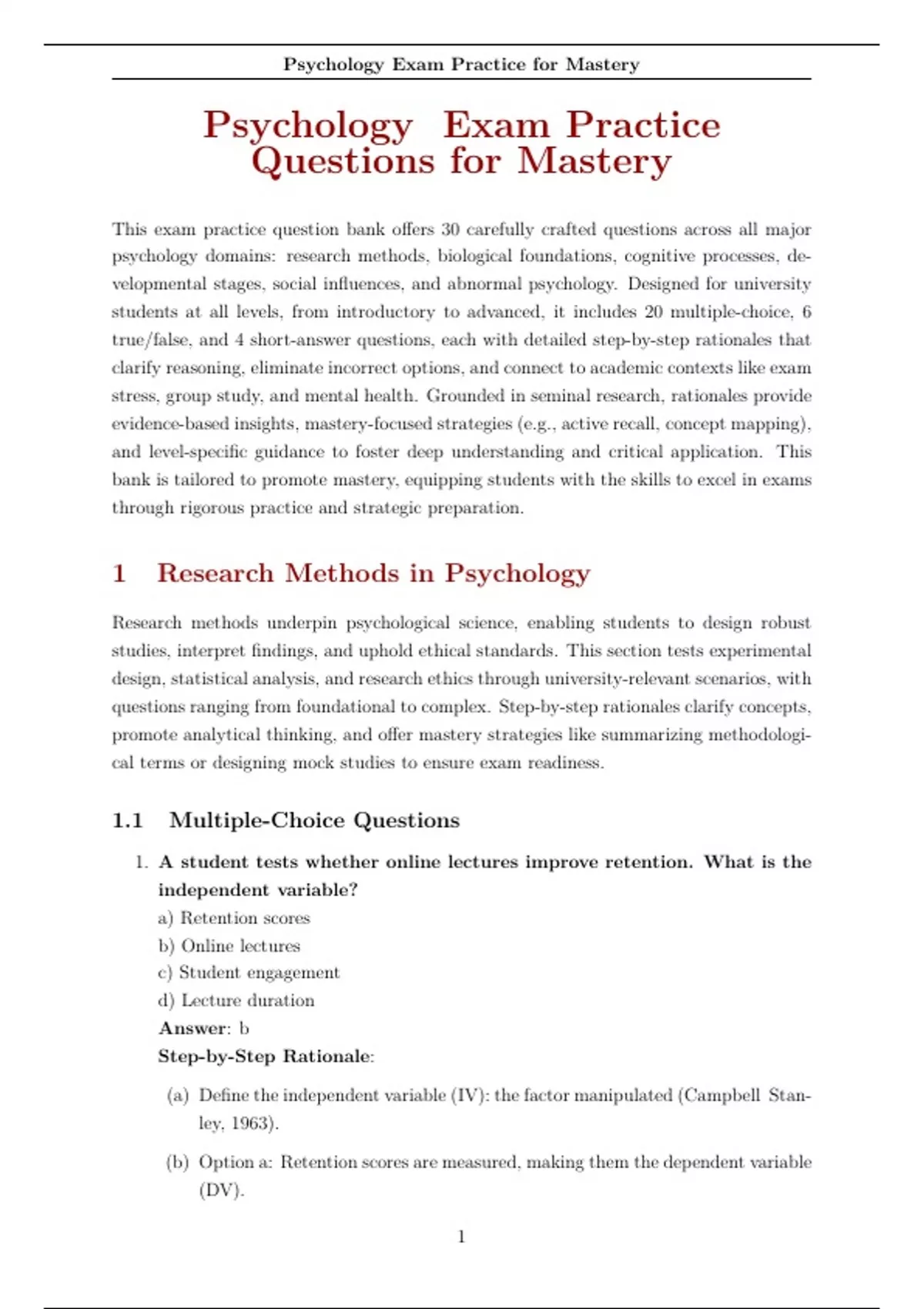 Psychology Exam Practice for Mastery

Psychology Exam Practice Questions for Mastery

This exam practice question bank offers 30 carefully crafted questions across all major psychology domains: research methods, biological foundations, cognitive processes, developmental stages, social influences, and abnormal psychology. Designed for university students at all levels, from introductory to advanced, it includes 20 multiple-choice, 6 true/false, and 4 short-answer questions, each with detailed step-by-step rationales that clarify reasoning, eliminate incorrect options, and connect to academic contexts like exam stress, group study, and mental health. Grounded in seminal research, rationales provide evidence-based insights, mastery-focused strategies (e.g., active recall, concept mapping), and level-specific guidance to foster deep understanding and critical application. This bank is tailored to promote mastery, equipping students with the skills to excel in exams through rigorous practice and strategic preparation.

1 Research Methods in Psychology

Research methods underpin psychological science, enabling students to design robust studies, interpret findings, and uphold ethical standards. This section tests experimental design, statistical analysis, and research ethics through university-relevant scenarios, with questions ranging from foundational to complex. Step-by-step rationales clarify concepts, promote analytical thinking, and offer mastery strategies like summarizing methodological terms or designing mock studies to ensure exam readiness.

1.1 Multiple-Choice Questions

1. A student tests whether online lectures improve retention. What is the independent variable?
a) Retention scores
b) Online lectures
c) Student engagement
d) Lecture duration
Answer: b
Step-by-Step Rationale:
(a) Define the independent variable (IV): the factor manipulated (Campbell Stanley, 1963).
(b) Option a: Retention scores are measured, making them the dependent variable (DV).

1